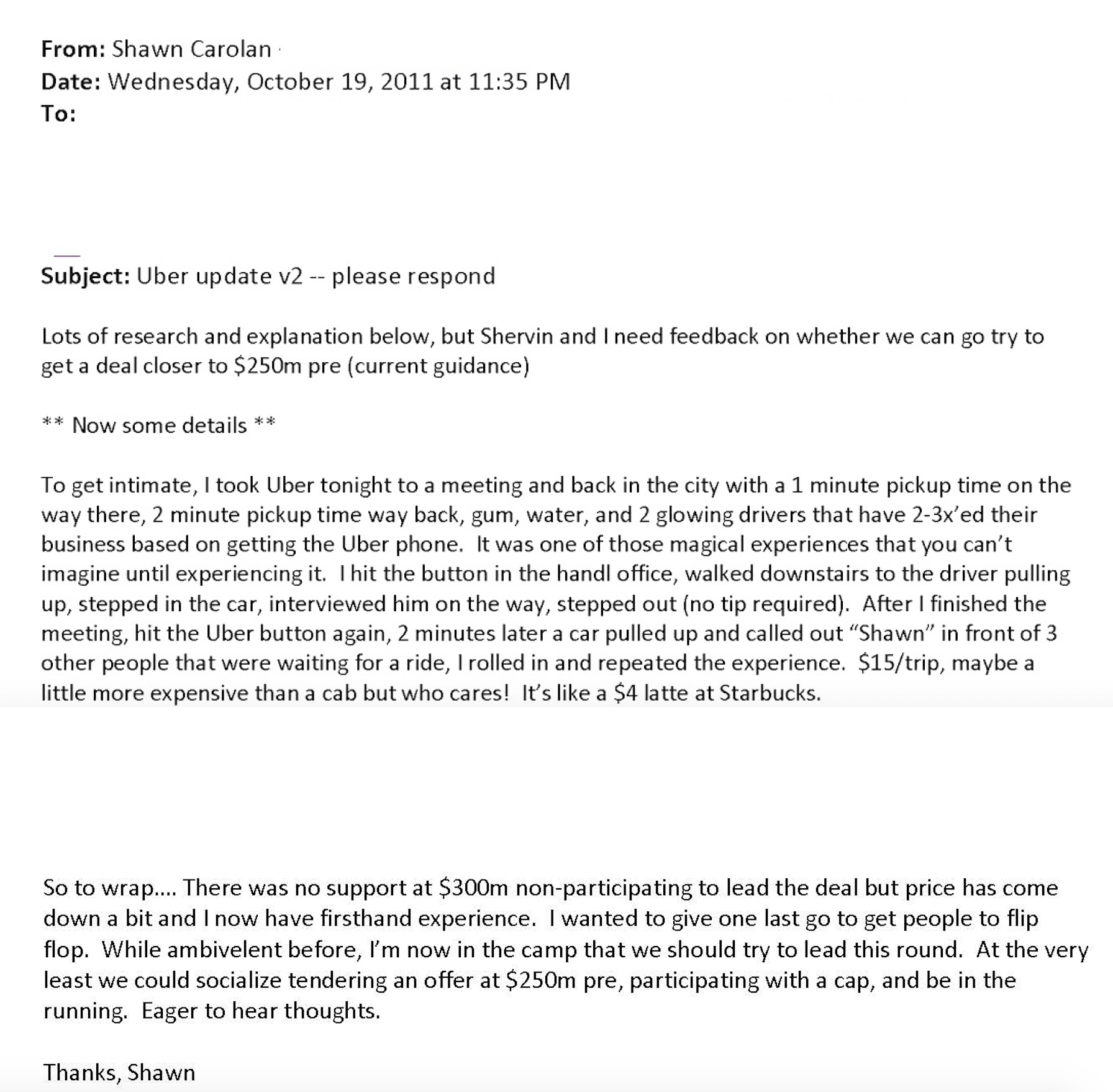 From: Shawn Carolan
Date: Wednesday, October 19, 2011 at 11:35 PM
To:

Subject: Uber update v2 -- please respond

Lots of research and explanation below, but Shervin and I need feedback on whether we can go try to get a deal closer to \$250m pre (current guidance)

** Now some details **

To get intimate, I took Uber tonight to a meeting and back in the city with a 1 minute pickup time on the way there, 2 minute pickup time way back, gum, water, and 2 glowing drivers that have 2-3x'ed their business based on getting the Uber phone. It was one of those magical experiences that you can't imagine until experiencing it. I hit the button in the handl office, walked downstairs to the driver pulling up, stepped in the car, interviewed him on the way, stepped out (no tip required). After I finished the meeting, hit the Uber button again, 2 minutes later a car pulled up and called out "Shawn" in front of 3 other people that were waiting for a ride, I rolled in and repeated the experience. \$15/trip, maybe a little more expensive than a cab but who cares! It's like a \$4 latte at Starbucks.

So to wrap.... There was no support at \$300m non-participating to lead the deal but price has come down a bit and I now have firsthand experience. I wanted to give one last go to get people to flip flop. While ambivelent before, I'm now in the camp that we should try to lead this round. At the very least we could socialize tendering an offer at \$250m pre, participating with a cap, and be in the running. Eager to hear thoughts.

Thanks, Shawn